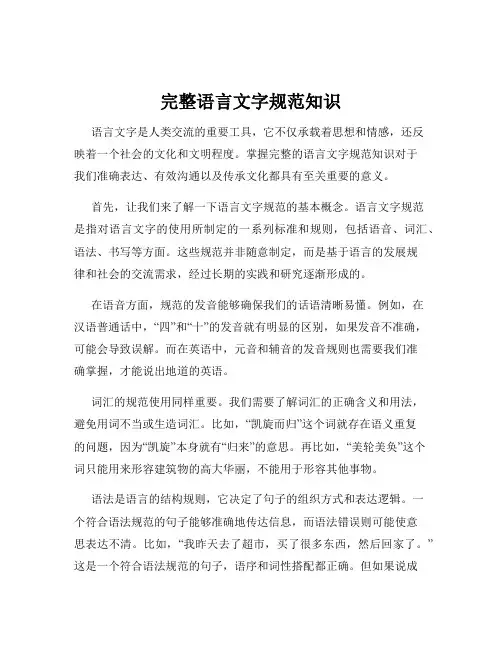 完整语言文字规范知识

语言文字是人类交流的重要工具，它不仅承载着思想和情感，还反映着一个社会的文化和文明程度。掌握完整的语言文字规范知识对于我们准确表达、有效沟通以及传承文化都具有至关重要的意义。

首先，让我们来了解一下语言文字规范的基本概念。语言文字规范是指对语言文字的使用所制定的一系列标准和规则，包括语音、词汇、语法、书写等方面。这些规范并非随意制定，而是基于语言的发展规律和社会的交流需求，经过长期的实践和研究逐渐形成的。

在语音方面，规范的发音能够确保我们的话语清晰易懂。例如，在汉语普通话中，“四”和“十”的发音就有明显的区别，如果发音不准确，可能会导致误解。而在英语中，元音和辅音的发音规则也需要我们准确掌握，才能说出地道的英语。

词汇的规范使用同样重要。我们需要了解词汇的正确含义和用法，避免用词不当或生造词汇。比如，“凯旋而归”这个词就存在语义重复的问题，因为“凯旋”本身就有“归来”的意思。再比如，“美轮美奂”这个词只能用来形容建筑物的高大华丽，不能用于形容其他事物。

语法是语言的结构规则，它决定了句子的组织方式和表达逻辑。一个符合语法规范的句子能够准确地传达信息，而语法错误则可能使意思表达不清。比如，“我昨天去了超市，买了很多东西，然后回家了。”这是一个符合语法规范的句子，语序和词性搭配都正确。但如果说成